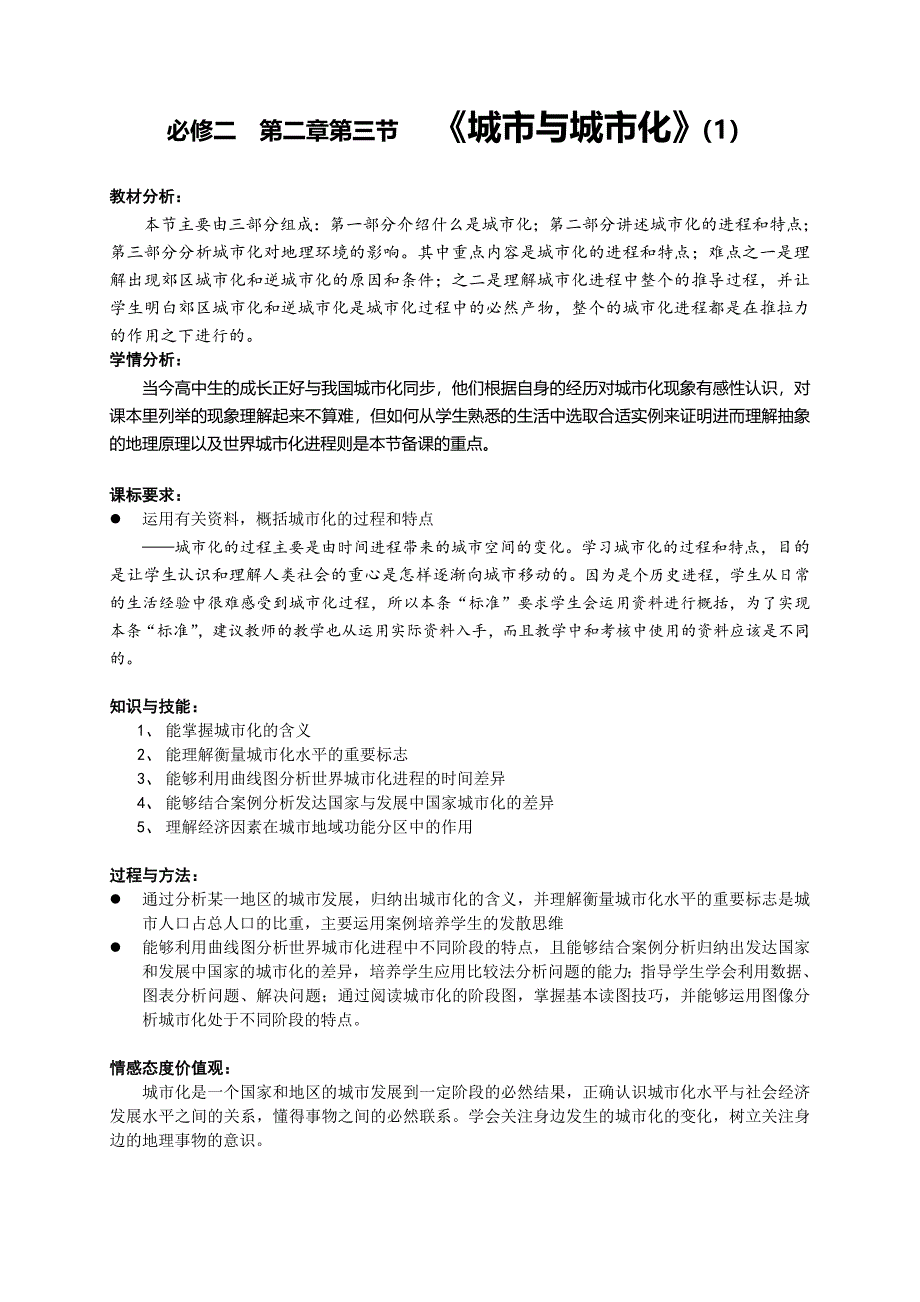 必修二　第二章第三节　　《城市与城市化》(1)

教材分析：
本节主要由三部分组成：第一部分介绍什么是城市化；第二部分讲述城市化的进程和特点；第三部分分析城市化对地理环境的影响。其中重点内容是城市化的进程和特点；难点之一是理解出现郊区城市化和逆城市化的原因和条件；之二是理解城市化进程中整个的推导过程，并让学生明白郊区城市化和逆城市化是城市化过程中的必然产物，整个的城市化进程都是在推拉力的作用之下进行的。
学情分析：
当今高中生的成长正好与我国城市化同步，他们根据自身的经历对城市化现象有感性认识，对课本里列举的现象理解起来不算难，但如何从学生熟悉的生活中选取合适实例来证明进而理解抽象的地理原理以及世界城市化进程则是本节备课的重点。

课标要求：
● 运用有关资料，概括城市化的过程和特点
——城市化的过程主要是由时间进程带来的城市空间的变化。学习城市化的过程和特点，目的是让学生认识和理解人类社会的重心是怎样逐渐向城市移动的。因为是个历史进程，学生从日常的生活经验中很难感受到城市化过程，所以本条“标准”要求学生会运用资料进行概括，为了实现本条“标准”，建议教师的教学也从运用实际资料入手，而且教学中和考核中使用的资料应该是不同的。

知识与技能：
1、 能掌握城市化的含义
2、 能理解衡量城市化水平的重要标志
3、 能够利用曲线图分析世界城市化进程的时间差异
4、 能够结合案例分析发达国家与发展中国家城市化的差异
5、 理解经济因素在城市地域功能分区中的作用

过程与方法：
● 通过分析某一地区的城市发展，归纳出城市化的含义，并理解衡量城市化水平的重要标志是城市人口占总人口的比重，主要运用案例培养学生的发散思维
● 能够利用曲线图分析世界城市化进程中不同阶段的特点，且能够结合案例分析归纳出发达国家和发展中国家的城市化的差异，培养学生应用比较法分析问题的能力；指导学生学会利用数据、图表分析问题、解决问题；通过阅读城市化的阶段图，掌握基本读图技巧，并能够运用图像分析城市化处于不同阶段的特点。

情感态度价值观：
城市化是一个国家和地区的城市发展到一定阶段的必然结果，正确认识城市化水平与社会经济发展水平之间的关系，懂得事物之间的必然联系。学会关注身边发生的城市化的变化，树立关注身边的地理事物的意识。